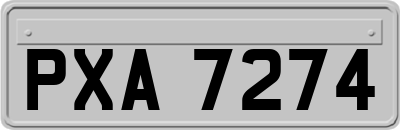 PXA 7274